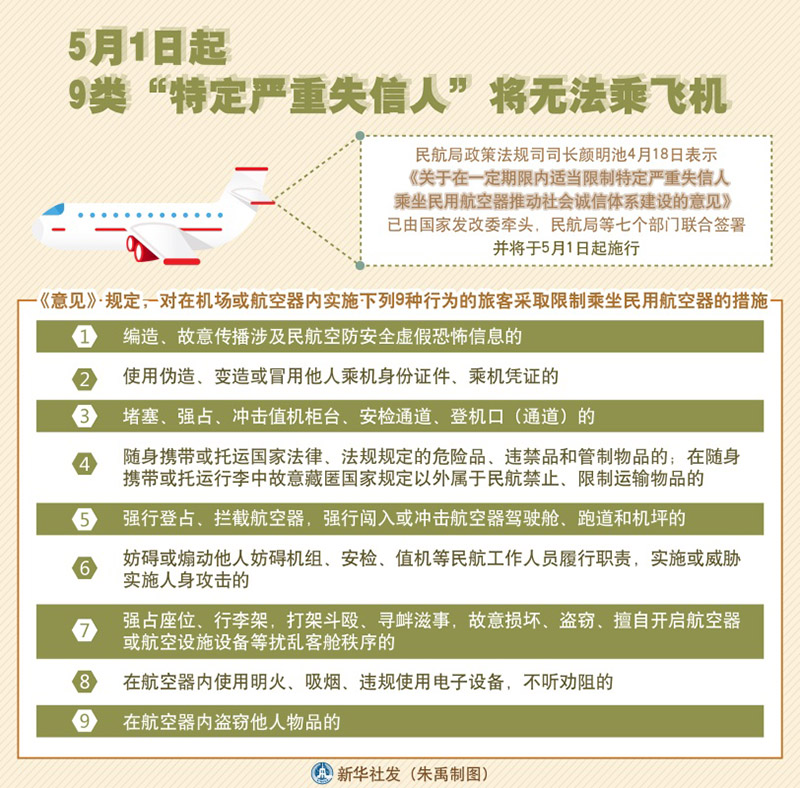 5月1日起
9类“特定严重失信人”将无法乘飞机

民航局政策法规司司长颜明池4月18日表示
《关于在一定期限内适当限制特定严重失信人乘坐民用航空器推动社会诚信体系建设的意见》
已由国家发改委牵头，民航局等七个部门联合签署
并将于5月1日起施行

《意见》规定，对在机场或航空器内实施下列9种行为的旅客采取限制乘坐民用航空器的措施

1 编造、故意传播涉及民航空防安全虚假恐怖信息的

2 使用伪造、变造或冒用他人乘机身份证件、乘机凭证的

3 堵塞、强占、冲击值机柜台、安检通道、登机口（通道）的

4 随身携带或托运国家法律、法规规定的危险品、违禁品和管制物品的；在随身携带或托运行李中故意藏匿国家规定以外属于民航禁止、限制运输物品的

5 强行登占、拦截航空器，强行闯入或冲击航空器驾驶舱、跑道和机坪的

6 妨碍或煽动他人妨碍机组、安检、值机等民航工作人员履行职责，实施或威胁实施人身攻击的

7 强占座位、行李架，打架斗殴、寻衅滋事，故意损坏、盗窃、擅自开启航空器或航空设施设备等扰乱客舱秩序的

8 在航空器内使用明火、吸烟、违规使用电子设备，不听劝阻的

9 在航空器内盗窃他人物品的

新华社发（朱禹制图）